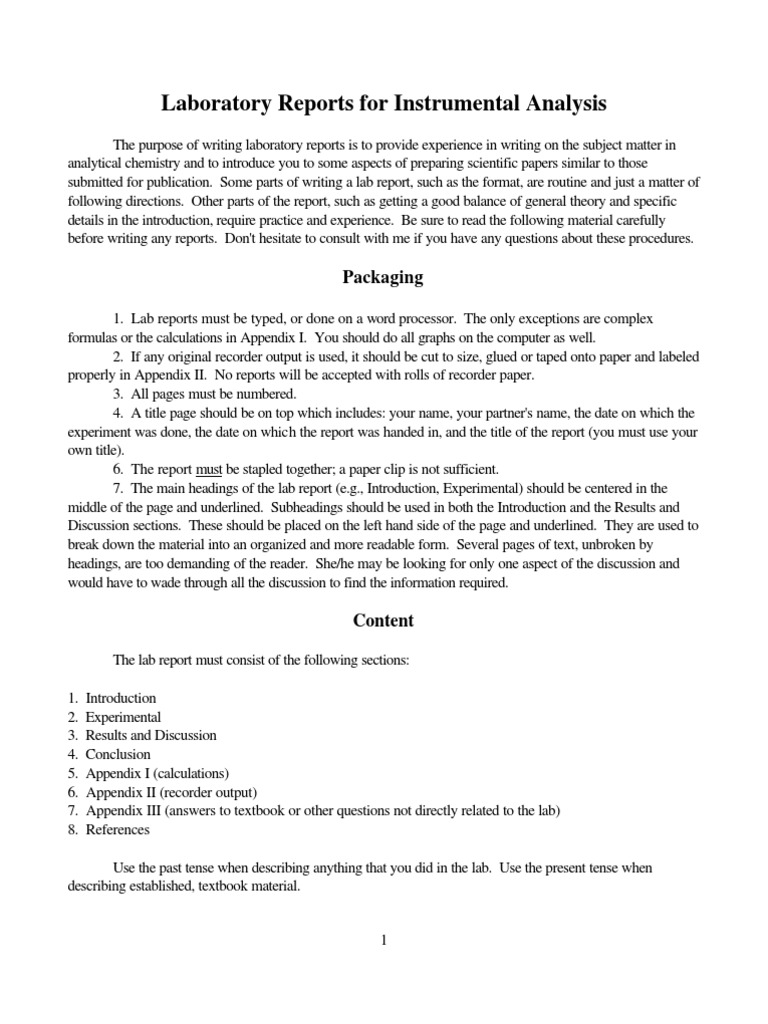 Laboratory Reports for Instrumental Analysis

The purpose of writing laboratory reports is to provide experience in writing on the subject matter in analytical chemistry and to introduce you to some aspects of preparing scientific papers similar to those submitted for publication. Some parts of writing a lab report, such as the format, are routine and just a matter of following directions. Other parts of the report, such as getting a good balance of general theory and specific details in the introduction, require practice and experience. Be sure to read the following material carefully before writing any reports. Don't hesitate to consult with me if you have any questions about these procedures.

Packaging

1. Lab reports must be typed, or done on a word processor. The only exceptions are complex formulas or the calculations in Appendix I. You should do all graphs on the computer as well.

2. If any original recorder output is used, it should be cut to size, glued or taped onto paper and labeled properly in Appendix II. No reports will be accepted with rolls of recorder paper.

3. All pages must be numbered.

4. A title page should be on top which includes: your name, your partner's name, the date on which the experiment was done, the date on which the report was handed in, and the title of the report (you must use your own title).

6. The report must be stapled together; a paper clip is not sufficient.

7. The main headings of the lab report (e.g., Introduction, Experimental) should be centered in the middle of the page and underlined. Subheadings should be used in both the Introduction and the Results and Discussion sections. These should be placed on the left hand side of the page and underlined. They are used to break down the material into an organized and more readable form. Several pages of text, unbroken by headings, are too demanding of the reader. She/he may be looking for only one aspect of the discussion and would have to wade through all the discussion to find the information required.

Content

The lab report must consist of the following sections:

1. Introduction
2. Experimental
3. Results and Discussion
4. Conclusion
5. Appendix I (calculations)
6. Appendix II (recorder output)
7. Appendix III (answers to textbook or other questions not directly related to the lab)
8. References

Use the past tense when describing anything that you did in the lab. Use the present tense when describing established, textbook material.

1